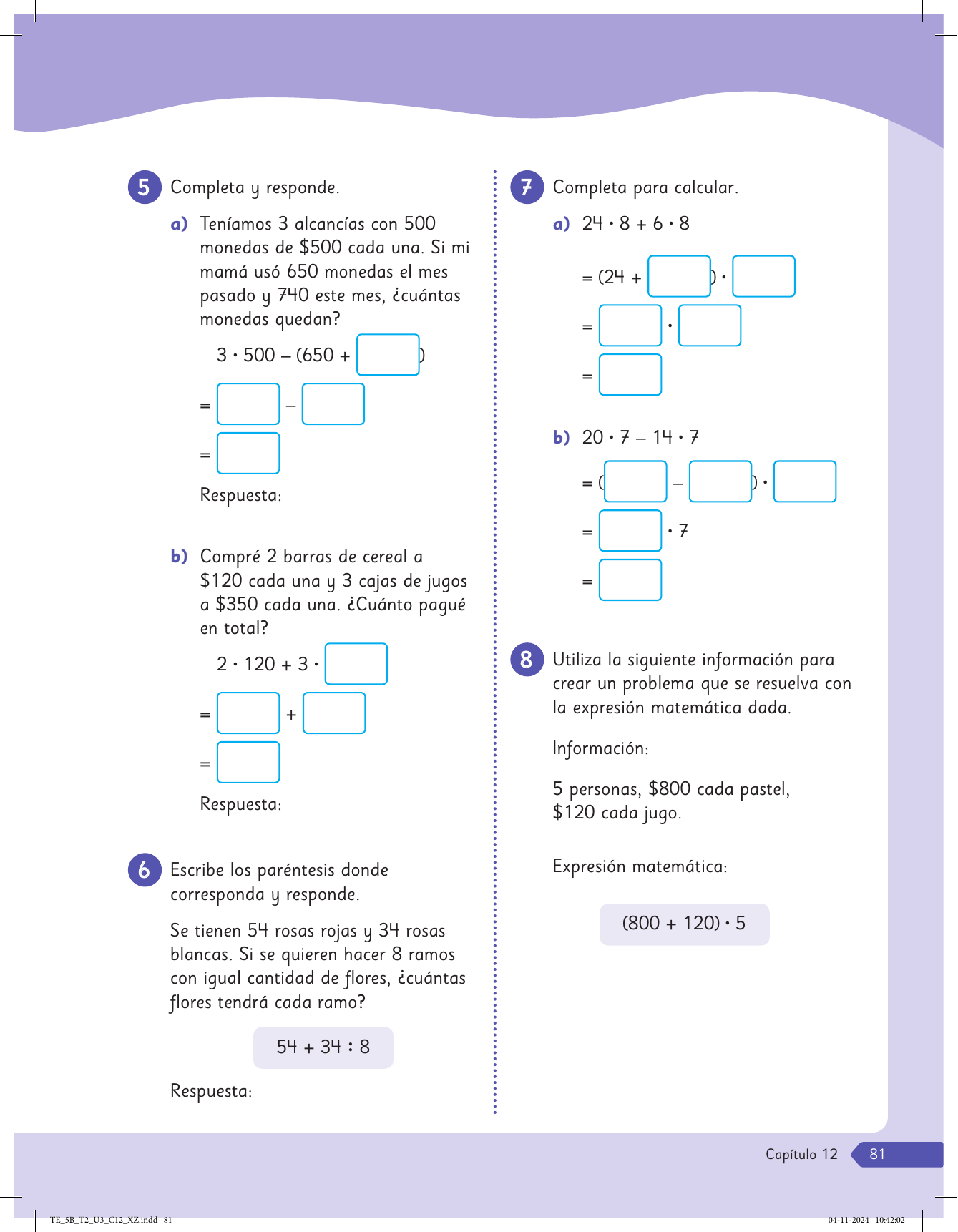 5 Completa y responde.

a) Teníamos 3 alcancías con 500 monedas de \$500 cada una. Si mi mamá usó 650 monedas el mes pasado y 740 este mes, ¿cuántas monedas quedan?

$3 \cdot 500 - (650 + \square)$

$= \square - \square$

$= \square$

Respuesta:

b) Compré 2 barras de cereal a \$120 cada una y 3 cajas de jugos a \$350 cada una. ¿Cuánto pagué en total?

$2 \cdot 120 + 3 \cdot \square$

$= \square + \square$

$= \square$

Respuesta:

6 Escribe los paréntesis donde corresponda y responde.

Se tienen 54 rosas rojas y 34 rosas blancas. Si se quieren hacer 8 ramos con igual cantidad de flores, ¿cuántas flores tendrá cada ramo?

$54 + 34 : 8$

Respuesta:

7 Completa para calcular.

a) $24 \cdot 8 + 6 \cdot 8$

$= (24 + \square) \cdot \square$

$= \square \cdot \square$

$= \square$

b) $20 \cdot 7 - 14 \cdot 7$

$= (\square - \square) \cdot \square$

$= \square \cdot 7$

$= \square$

8 Utiliza la siguiente información para crear un problema que se resuelva con la expresión matemática dada.

Información:

5 personas, \$800 cada pastel, \$120 cada jugo.

Expresión matemática:

$(800 + 120) \cdot 5$

Capítulo 12 81

TE_5B_T2_U3_C12_XZ.indd 81 04-11-2024 10:42:02